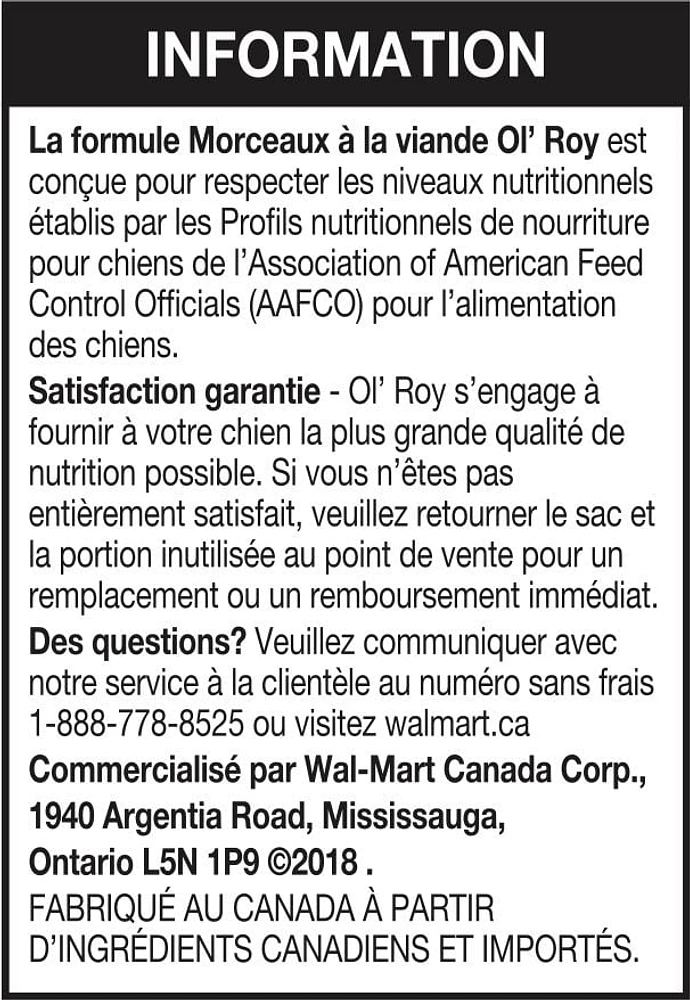 INFORMATION

La formule Morceaux à la viande Ol' Roy est conçue pour respecter les niveaux nutritionnels établis par les Profils nutritionnels de nourriture pour chiens de l'Association of American Feed Control Officials (AAFCO) pour l'alimentation des chiens.

Satisfaction garantie - Ol' Roy s'engage à fournir à votre chien la plus grande qualité de nutrition possible. Si vous n'êtes pas entièrement satisfait, veuillez retourner le sac et la portion inutilisée au point de vente pour un remplacement ou un remboursement immédiat.

Des questions? Veuillez communiquer avec notre service à la clientèle au numéro sans frais 1-888-778-8525 ou visitez walmart.ca

Commercialisé par Wal-Mart Canada Corp., 1940 Argentia Road, Mississauga, Ontario L5N 1P9 ©2018 .

FABRIQUÉ AU CANADA À PARTIR D'INGRÉDIENTS CANADIENS ET IMPORTÉS.